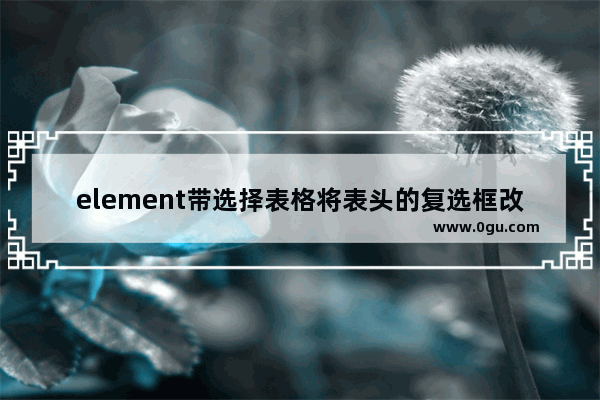 element带选择表格将表头的复选框改

www.0gu.com